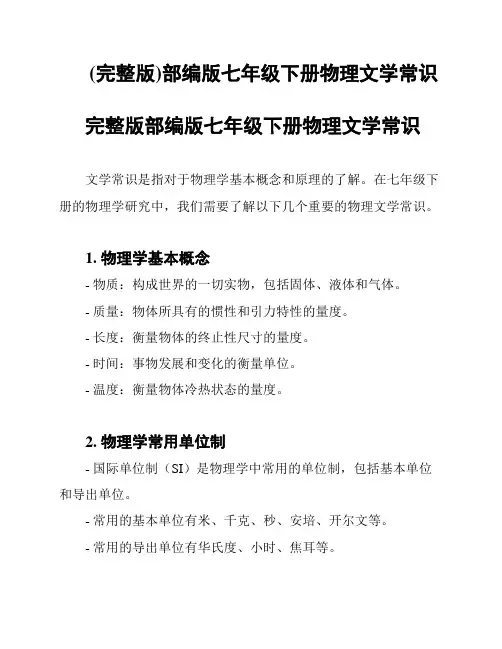 (完整版)部编版七年级下册物理文学常识

完整版部编版七年级下册物理文学常识

文学常识是指对于物理学基本概念和原理的了解。在七年级下册的物理学研究中，我们需要了解以下几个重要的物理文学常识。

1. 物理学基本概念

- 物质：构成世界的一切实物，包括固体、液体和气体。

- 质量：物体所具有的惯性和引力特性的量度。

- 长度：衡量物体的终止性尺寸的量度。

- 时间：事物发展和变化的衡量单位。

- 温度：衡量物体冷热状态的量度。

2. 物理学常用单位制

- 国际单位制（SI）是物理学中常用的单位制，包括基本单位和导出单位。

- 常用的基本单位有米、千克、秒、安培、开尔文等。

- 常用的导出单位有华氏度、小时、焦耳等。